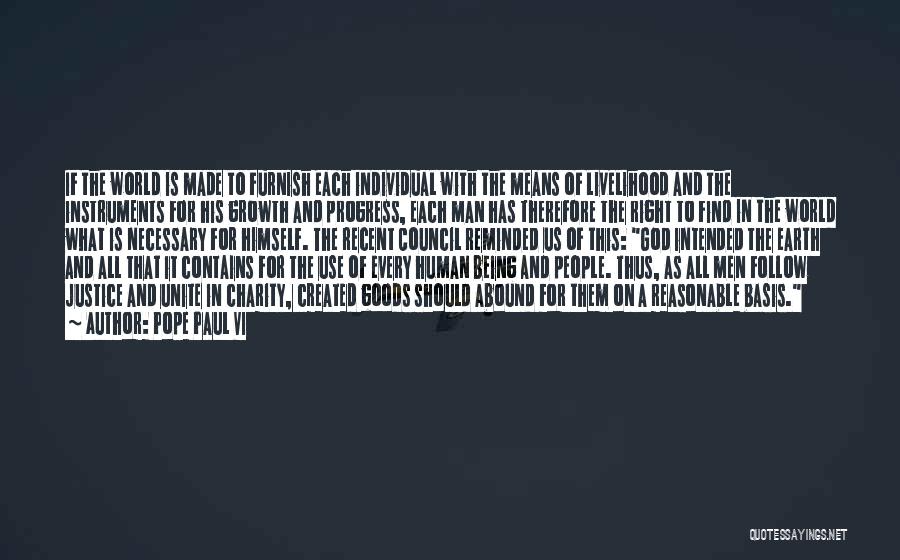 IF THE WORLD IS MADE TO FURNISH EACH INDIVIDUAL WITH THE MEANS OF LIVELIHOOD AND THE INSTRUMENTS FOR HIS GROWTH AND PROGRESS, EACH MAN HAS THEREFORE THE RIGHT TO FIND IN THE WORLD WHAT IS NECESSARY FOR HIMSELF. THE RECENT COUNCIL REMINDED US OF THIS: "GOD INTENDED THE EARTH AND ALL THAT IT CONTAINS FOR THE USE OF EVERY HUMAN BEING AND PEOPLE. THUS, AS ALL MEN FOLLOW JUSTICE AND UNITE IN CHARITY, CREATED GOODS SHOULD ABOUND FOR THEM ON A REASONABLE BASIS."
~ AUTHOR: POPE PAUL VI

QUOTESSAYINGS.NET